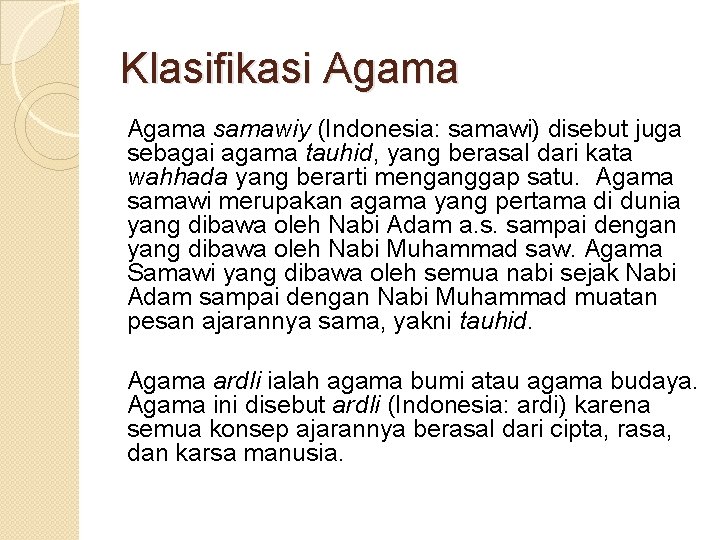 Klasifikasi Agama

Agama samawiy (Indonesia: samawi) disebut juga sebagai agama tauhid, yang berasal dari kata wahhada yang berarti menganggap satu. Agama samawi merupakan agama yang pertama di dunia yang dibawa oleh Nabi Adam a.s. sampai dengan yang dibawa oleh Nabi Muhammad saw. Agama Samawi yang dibawa oleh semua nabi sejak Nabi Adam sampai dengan Nabi Muhammad muatan pesan ajarannya sama, yakni tauhid.

Agama ardli ialah agama bumi atau agama budaya. Agama ini disebut ardli (Indonesia: ardi) karena semua konsep ajarannya berasal dari cipta, rasa, dan karsa manusia.